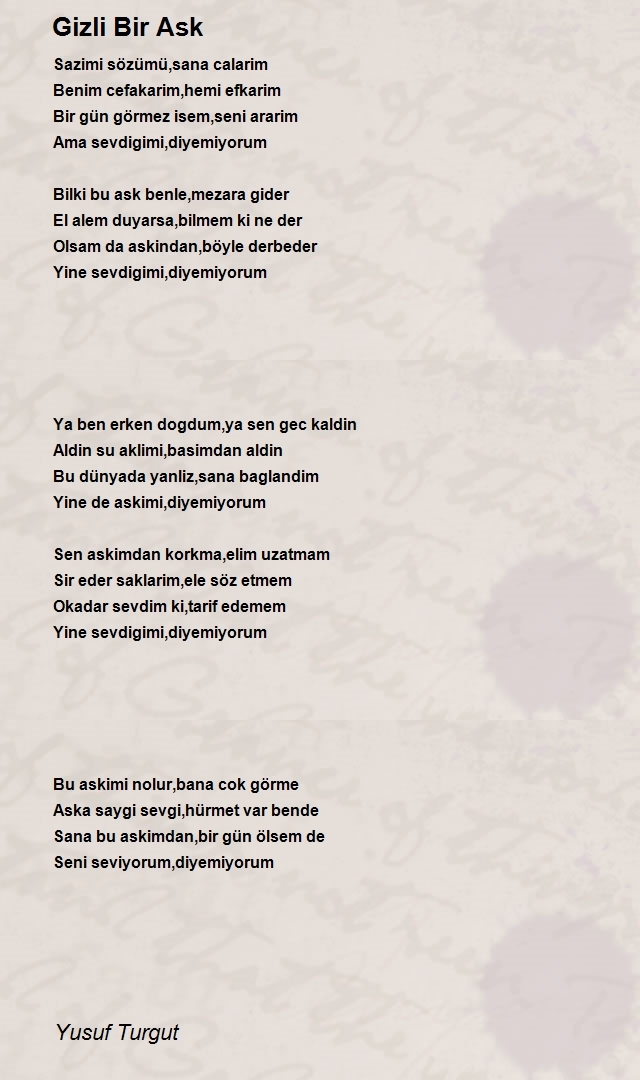 Gizli Bir Ask

Sazimi sözümü,sana calarim
Benim cefakarim,hemi efkarim
Bir gün görmez isem,seni ararim
Ama sevdigimi,diyemiyorum

Bilki bu ask benle,mezara gider
El alem duyarsa,bilmem ki ne der
Olsam da askindan,böyle derbeder
Yine sevdigimi,diyemiyorum

Ya ben erken dogdum,ya sen gec kaldin
Aldin su aklimi,basimdan aldin
Bu dünyada yanliz,sana baglandim
Yine de askimi,diyemiyorum

Sen askimdan korkma,elim uzatmam
Sir eder saklarim,ele söz etmem
Okadar sevdim ki,tarif edemem
Yine sevdigimi,diyemiyorum

Bu askimi nolur,bana cok görme
Aska saygi sevgi,hürmet var bende
Sana bu askimdan,bir gün ölsem de
Seni seviyorum,diyemiyorum

Yusuf Turgut